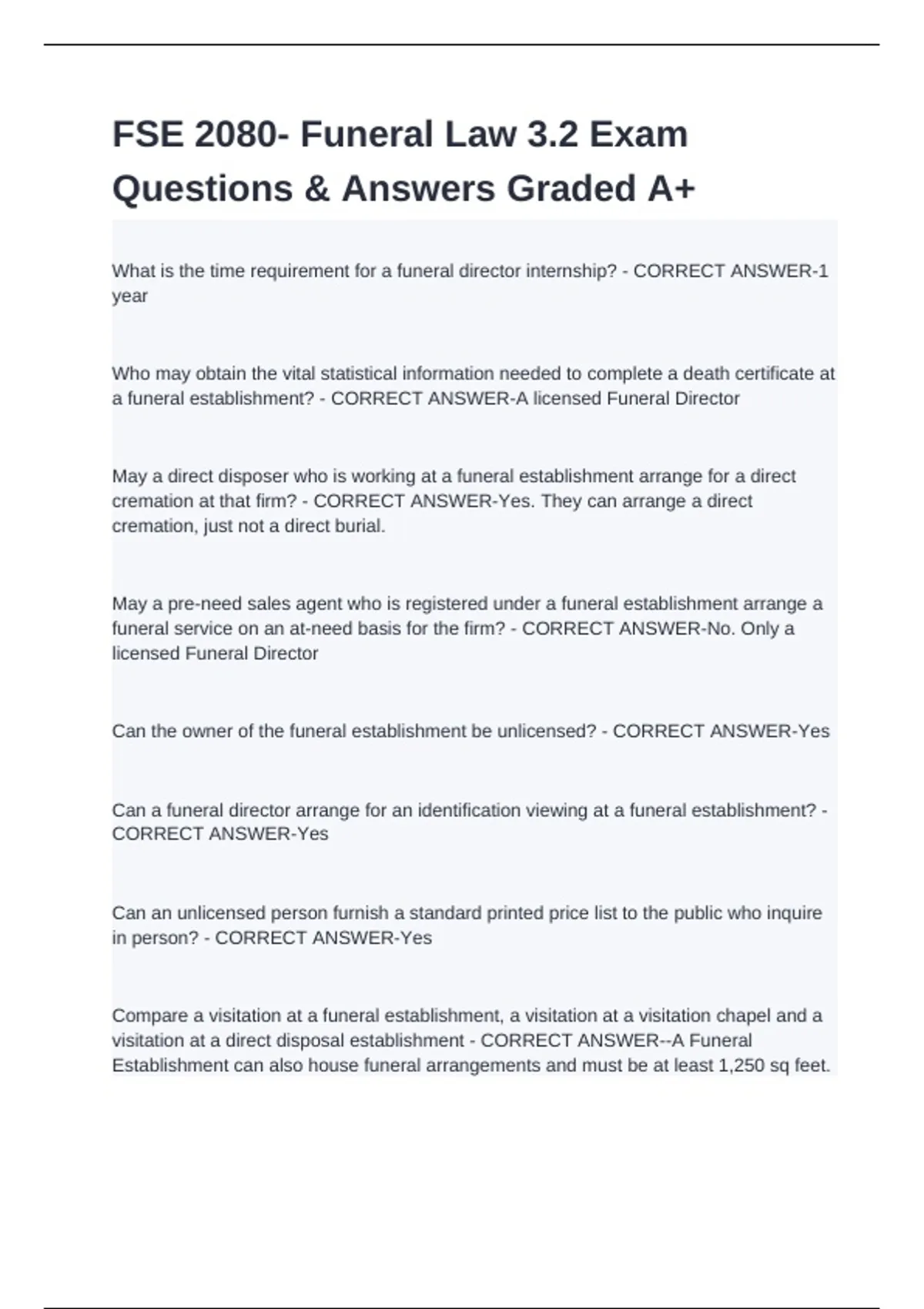 FSE 2080- Funeral Law 3.2 Exam Questions & Answers Graded A+

What is the time requirement for a funeral director internship? - CORRECT ANSWER-1 year

Who may obtain the vital statistical information needed to complete a death certificate at a funeral establishment? - CORRECT ANSWER-A licensed Funeral Director

May a direct disposer who is working at a funeral establishment arrange for a direct cremation at that firm? - CORRECT ANSWER-Yes. They can arrange a direct cremation, just not a direct burial.

May a pre-need sales agent who is registered under a funeral establishment arrange a funeral service on an at-need basis for the firm? - CORRECT ANSWER-No. Only a licensed Funeral Director

Can the owner of the funeral establishment be unlicensed? - CORRECT ANSWER-Yes

Can a funeral director arrange for an identification viewing at a funeral establishment? - CORRECT ANSWER-Yes

Can an unlicensed person furnish a standard printed price list to the public who inquire in person? - CORRECT ANSWER-Yes

Compare a visitation at a funeral establishment, a visitation at a visitation chapel and a visitation at a direct disposal establishment - CORRECT ANSWER--A Funeral Establishment can also house funeral arrangements and must be at least 1,250 sq feet.